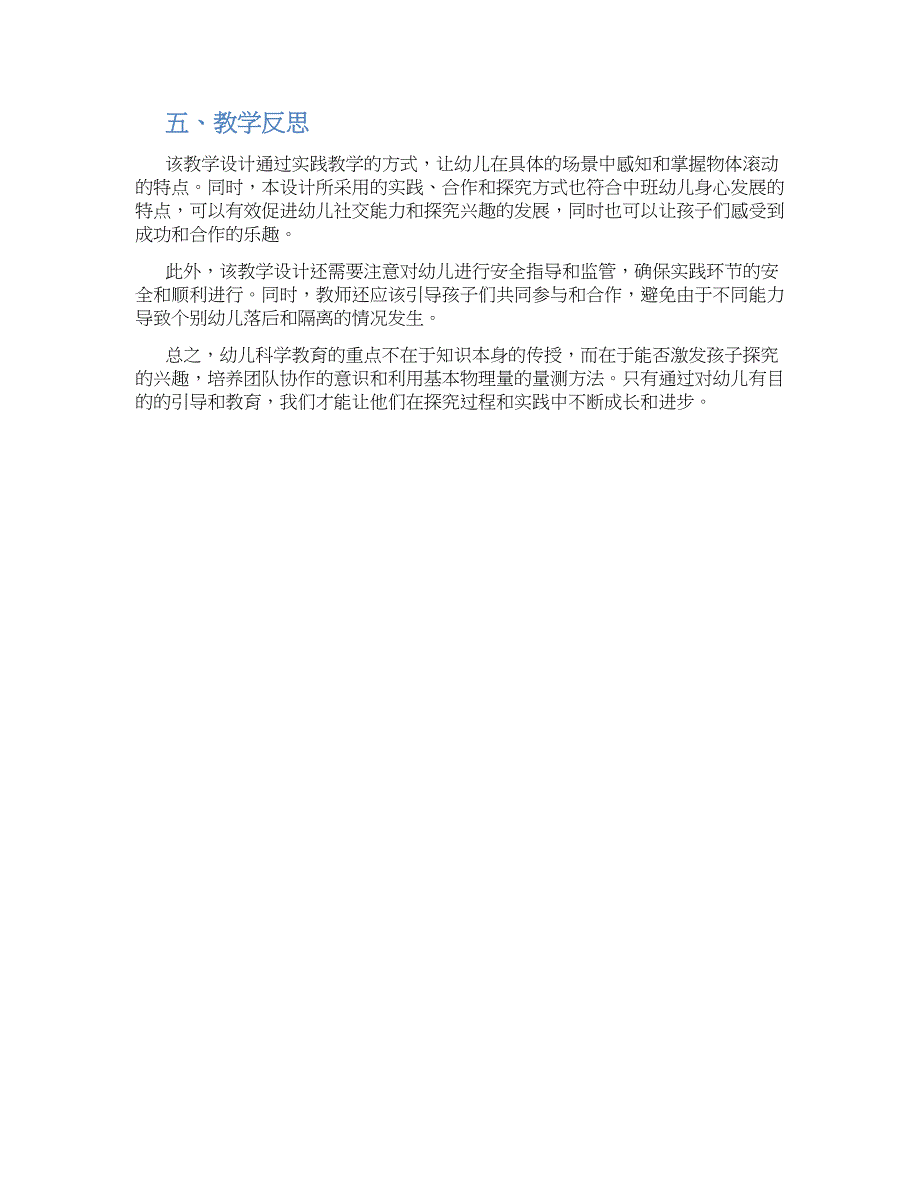 五、教学反思

该教学设计通过实践教学的方式，让幼儿在具体的场景中感知和掌握物体滚动的特点。同时，本设计所采用的实践、合作和探究方式也符合中班幼儿身心发展的特点，可以有效促进幼儿社交能力和探究兴趣的发展，同时也可以让孩子们感受到成功和合作的乐趣。

此外，该教学设计还需要注意对幼儿进行安全指导和监管，确保实践环节的安全和顺利进行。同时，教师还应该引导孩子们共同参与和合作，避免由于不同能力导致个别幼儿落后和隔离的情况发生。

总之，幼儿科学教育的重点不在于知识本身的传授，而在于能否激发孩子探究的兴趣，培养团队协作的意识和利用基本物理量的量测方法。只有通过对幼儿有目的的引导和教育，我们才能让他们在探究过程和实践中不断成长和进步。